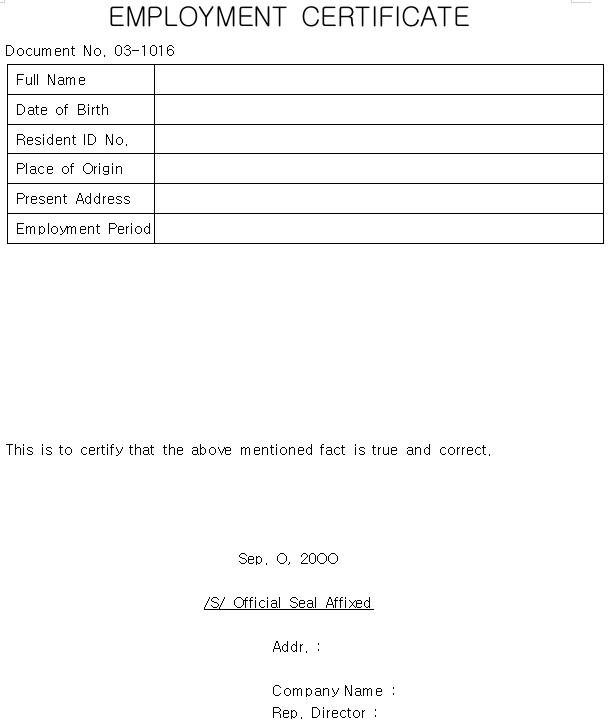 EMPLOYMENT CERTIFICATE

Document No. 03-1016

| Full Name | |
|---|---|
| Date of Birth | |
| Resident ID No. | |
| Place of Origin | |
| Present Address | |
| Employment Period | |

This is to certify that the above mentioned fact is true and correct.

Sep. O, 20OO

/S/ Official Seal Affixed

Addr. :

Company Name :
Rep. Director :